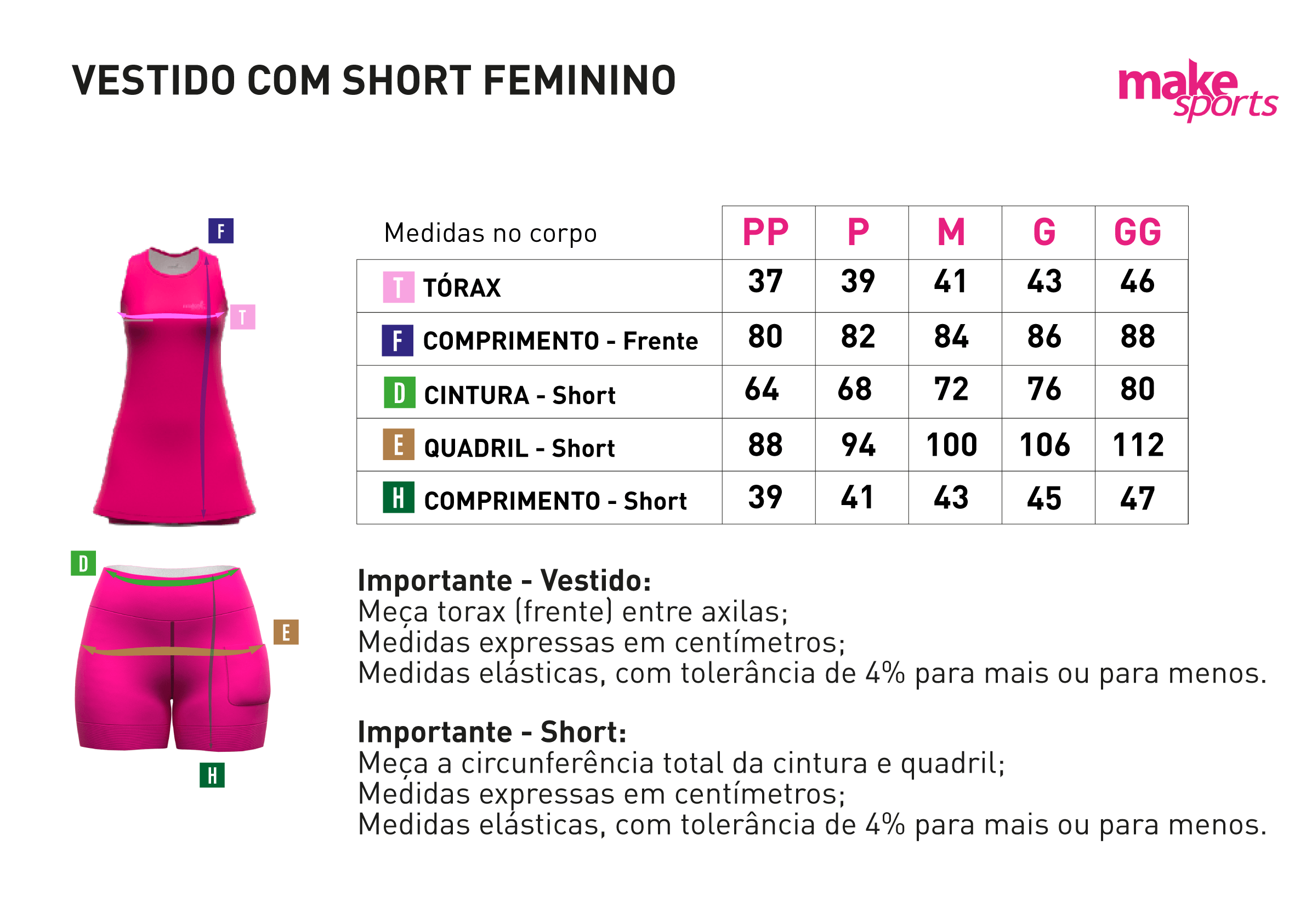 VESTIDO COM SHORT FEMININO

make sports

F

T

D

E

H

| Medidas no corpo | PP | P | M | G | GG |
|---|---|---|---|---|---|
| T TÓRAX | 37 | 39 | 41 | 43 | 46 |
| F COMPRIMENTO - Frente | 80 | 82 | 84 | 86 | 88 |
| D CINTURA - Short | 64 | 68 | 72 | 76 | 80 |
| E QUADRIL - Short | 88 | 94 | 100 | 106 | 112 |
| H COMPRIMENTO - Short | 39 | 41 | 43 | 45 | 47 |

Importante - Vestido:
Meça torax (frente) entre axilas;
Medidas expressas em centímetros;
Medidas elásticas, com tolerância de 4% para mais ou para menos.

Importante - Short:
Meça a circunferência total da cintura e quadril;
Medidas expressas em centímetros;
Medidas elásticas, com tolerância de 4% para mais ou para menos.